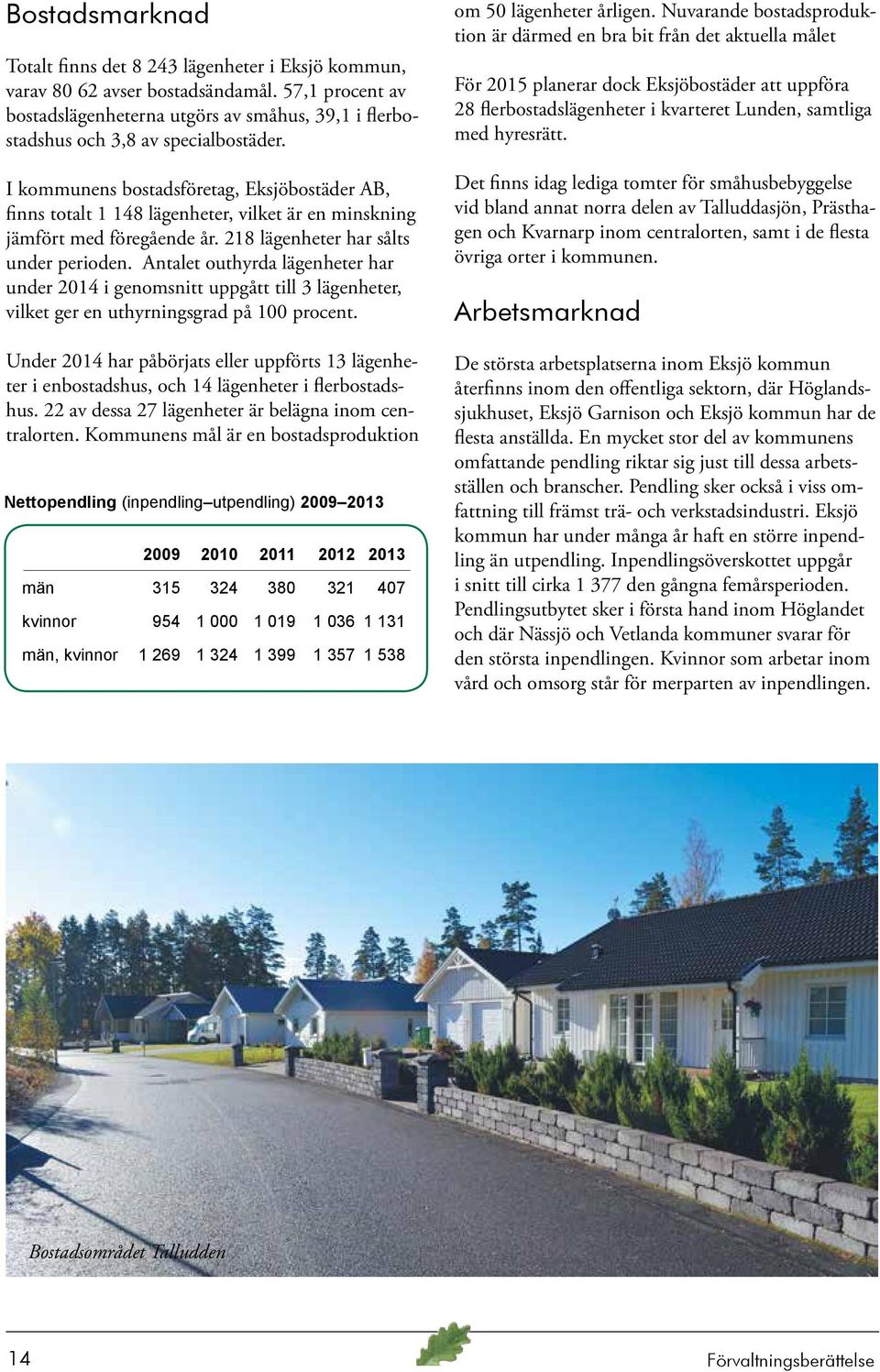 Bostadsmarknad

Totalt finns det 8 243 lägenheter i Eksjö kommun, varav 80 62 avser bostadsändamål. 57,1 procent av bostadslägenheterna utgörs av småhus, 39,1 i flerbostadshus och 3,8 av specialbostäder.

I kommunens bostadsföretag, Eksjöbostäder AB, finns totalt 1 148 lägenheter, vilket är en minskning jämfört med föregående år. 218 lägenheter har sålts under perioden. Antalet outhyrda lägenheter har under 2014 i genomsnitt uppgått till 3 lägenheter, vilket ger en uthyrningsgrad på 100 procent.

Under 2014 har påbörjats eller uppförts 13 lägenheter i enbostadshus, och 14 lägenheter i flerbostadshus. 22 av dessa 27 lägenheter är belägna inom centralorten. Kommunens mål är en bostadsproduktion

Nettopendling (inpendling–utpendling) 2009–2013

| | 2009 | 2010 | 2011 | 2012 | 2013 |
|---|---|---|---|---|---|
| män | 315 | 324 | 380 | 321 | 407 |
| kvinnor | 954 | 1 000 | 1 019 | 1 036 | 1 131 |
| män, kvinnor | 1 269 | 1 324 | 1 399 | 1 357 | 1 538 |

om 50 lägenheter årligen. Nuvarande bostadsproduktion är därmed en bra bit från det aktuella målet

För 2015 planerar dock Eksjöbostäder att uppföra 28 flerbostadslägenheter i kvarteret Lunden, samtliga med hyresrätt.

Det finns idag lediga tomter för småhusbebyggelse vid bland annat norra delen av Talluddasjön, Prästhagen och Kvarnarp inom centralorten, samt i de flesta övriga orter i kommunen.

Arbetsmarknad

De största arbetsplatserna inom Eksjö kommun återfinns inom den offentliga sektorn, där Höglandssjukhuset, Eksjö Garnison och Eksjö kommun har de flesta anställda. En mycket stor del av kommunens omfattande pendling riktar sig just till dessa arbetsställen och branscher. Pendling sker också i viss omfattning till främst trä- och verkstadsindustri. Eksjö kommun har under många år haft en större inpendling än utpendling. Inpendlingsöverskottet uppgår i snitt till cirka 1 377 den gångna femårsperioden. Pendlingsutbytet sker i första hand inom Höglandet och där Nässjö och Vetlanda kommuner svarar för den största inpendlingen. Kvinnor som arbetar inom vård och omsorg står för merparten av inpendlingen.

Bostadsområdet Talludden

14

Förvaltningsberättelse